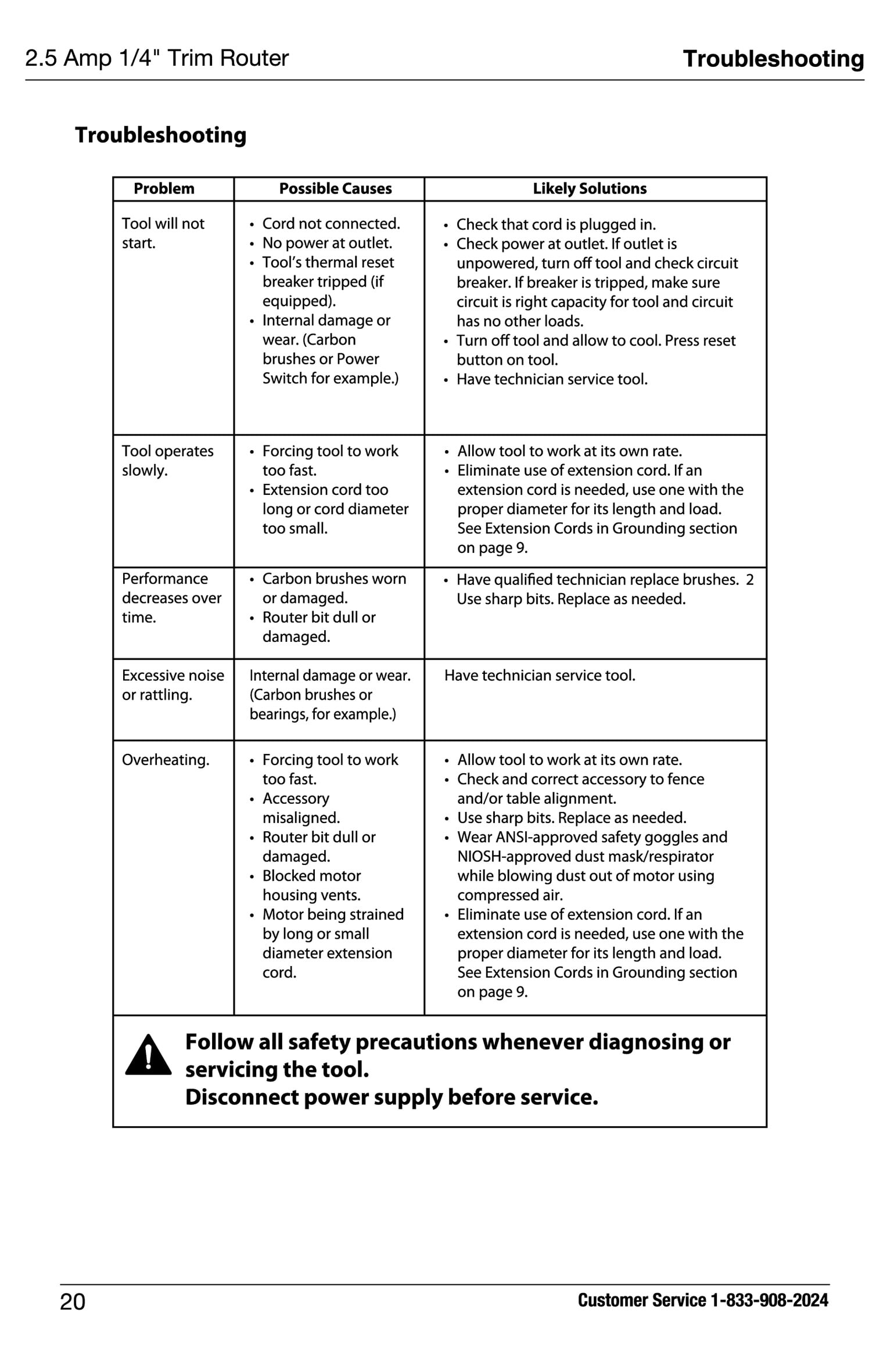 2.5 Amp 1/4" Trim Router

Troubleshooting

Troubleshooting

| Problem | Possible Causes | Likely Solutions |
|---|---|---|
| Tool will not start. | • Cord not connected. • No power at outlet. • Tool's thermal reset breaker tripped (if equipped). • Internal damage or wear. (Carbon brushes or Power Switch for example.) | • Check that cord is plugged in. • Check power at outlet. If outlet is unpowered, turn off tool and check circuit breaker. If breaker is tripped, make sure circuit is right capacity for tool and circuit has no other loads. • Turn off tool and allow to cool. Press reset button on tool. • Have technician service tool. |
| Tool operates slowly. | • Forcing tool to work too fast. • Extension cord too long or cord diameter too small. | • Allow tool to work at its own rate. • Eliminate use of extension cord. If an extension cord is needed, use one with the proper diameter for its length and load. See Extension Cords in Grounding section on page 9. |
| Performance decreases over time. | • Carbon brushes worn or damaged. • Router bit dull or damaged. | • Have qualified technician replace brushes. 2 Use sharp bits. Replace as needed. |
| Excessive noise or rattling. | Internal damage or wear. (Carbon brushes or bearings, for example.) | Have technician service tool. |
| Overheating. | • Forcing tool to work too fast. • Accessory misaligned. • Router bit dull or damaged. • Blocked motor housing vents. • Motor being strained by long or small diameter extension cord. | • Allow tool to work at its own rate. • Check and correct accessory to fence and/or table alignment. • Use sharp bits. Replace as needed. • Wear ANSI-approved safety goggles and NIOSH-approved dust mask/respirator while blowing dust out of motor using compressed air. • Eliminate use of extension cord. If an extension cord is needed, use one with the proper diameter for its length and load. See Extension Cords in Grounding section on page 9. |

Follow all safety precautions whenever diagnosing or servicing the tool.
Disconnect power supply before service.

20

Customer Service 1-833-908-2024